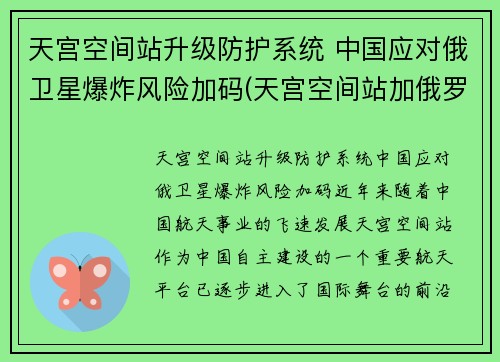 天宫空间站升级防护系统 中国应对俄卫星爆炸风险加码(天宫空间站加俄罗

天宫空间站升级防护系统中国应对俄卫星爆炸风险加码近年来随着中国航天事业的飞速发展天宫空间站作为中国自主建设的一个重要航天平台已逐步进入了国际舞台的前沿